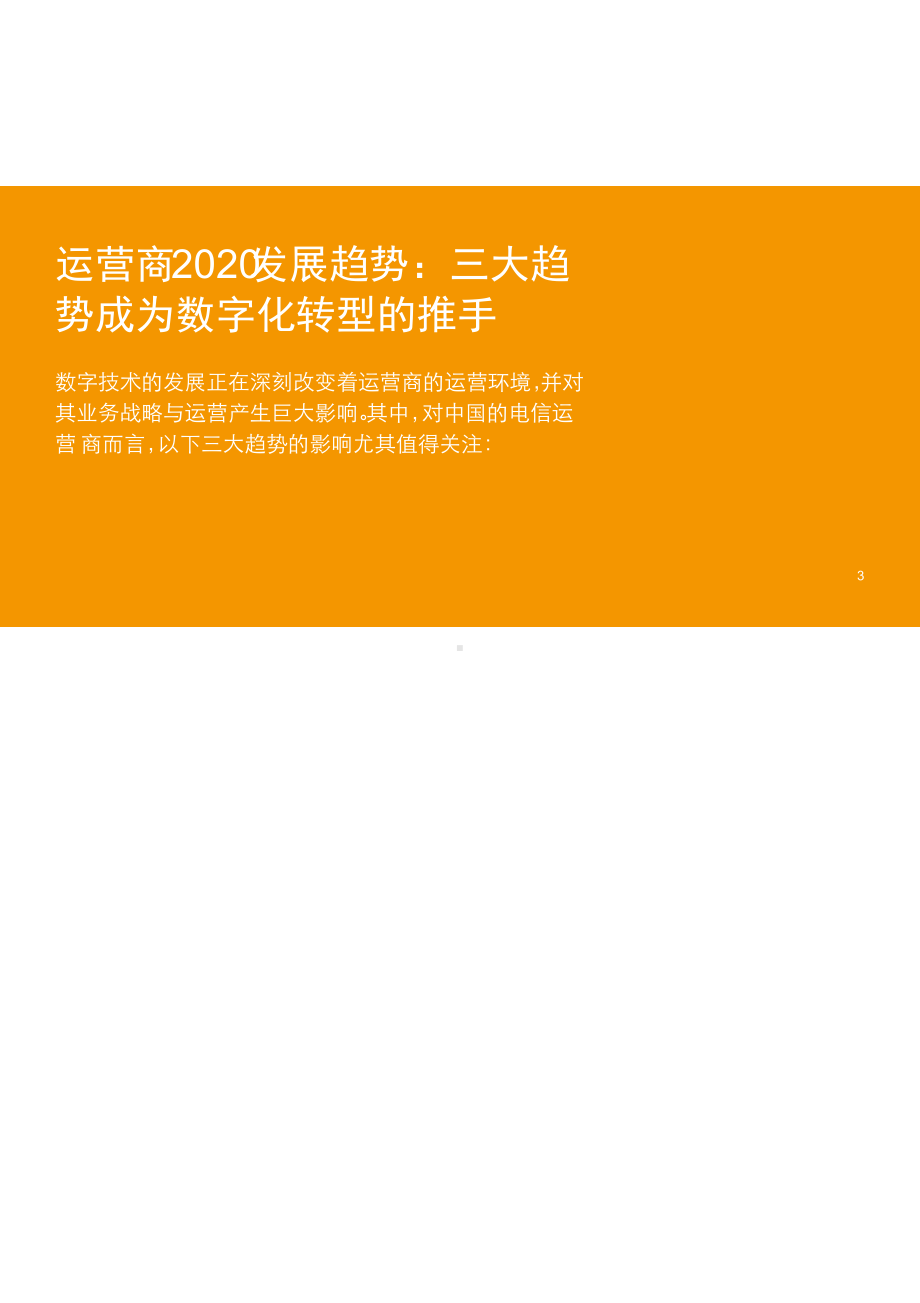 运营商2020发展趋势：三大趋势成为数字化转型的推手

数字技术的发展正在深刻改变着运营商的运营环境，并对其业务战略与运营产生巨大影响。其中，对中国的电信运营 商而言，以下三大趋势的影响尤其值得关注：

3